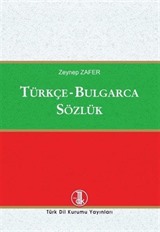 Zeynep ZAFER

TÜRKÇE - BULGARCA SÖZLÜK

Türk Dil Kurumu Yayınları